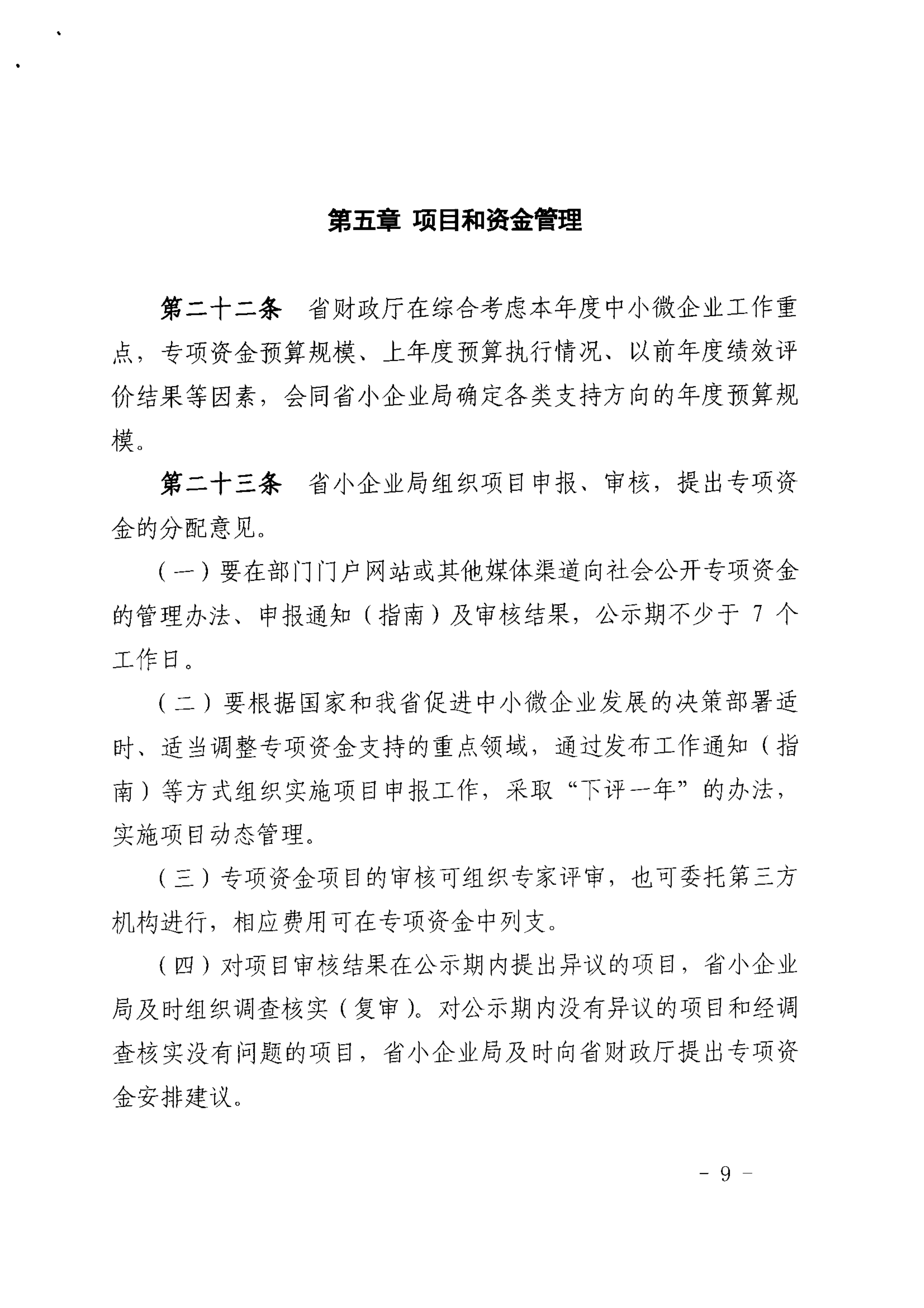 第五章 项目和资金管理

第二十二条 省财政厅在综合考虑本年度中小微企业工作重点，专项资金预算规模、上年度预算执行情况、以前年度绩效评价结果等因素，会同省小企业局确定各类支持方向的年度预算规模。

第二十三条 省小企业局组织项目申报、审核，提出专项资金的分配意见。

（一）要在部门门户网站或其他媒体渠道向社会公开专项资金的管理办法、申报通知（指南）及审核结果，公示期不少于 7 个工作日。

（二）要根据国家和我省促进中小微企业发展的决策部署适时、适当调整专项资金支持的重点领域，通过发布工作通知（指南）等方式组织实施项目申报工作，采取“下评一年”的办法，实施项目动态管理。

（三）专项资金项目的审核可组织专家评审，也可委托第三方机构进行，相应费用可在专项资金中列支。

（四）对项目审核结果在公示期内提出异议的项目，省小企业局及时组织调查核实（复审）。对公示期内没有异议的项目和经调查核实没有问题的项目，省小企业局及时向省财政厅提出专项资金安排建议。

- 9 -